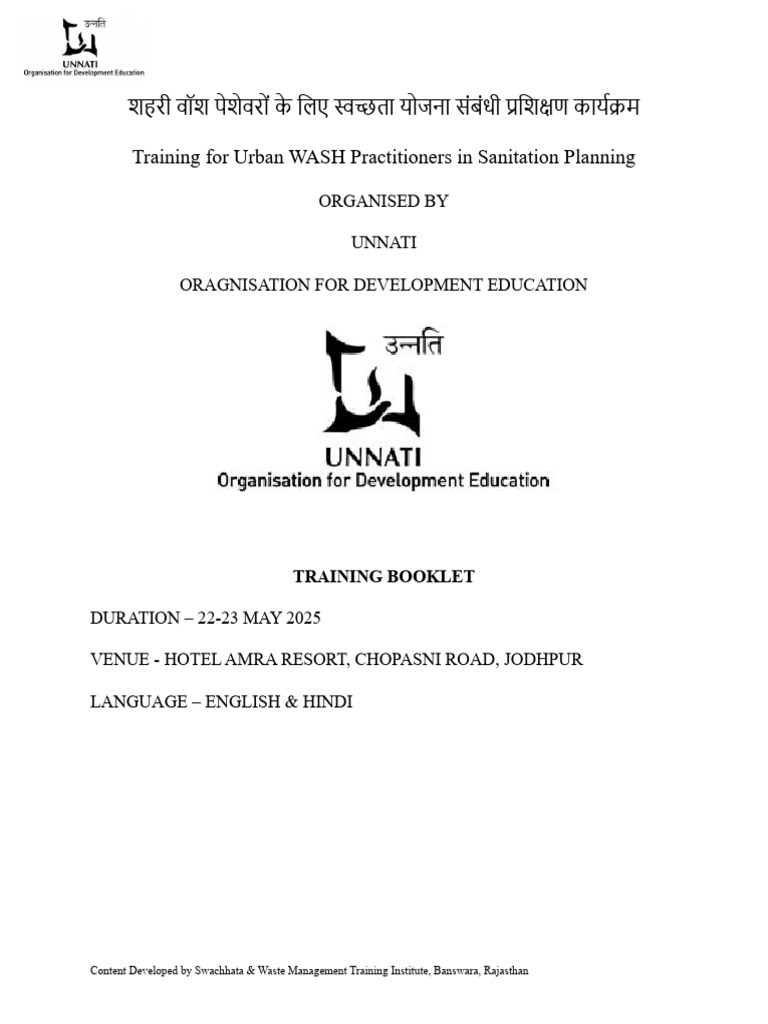 उन्नति
UNNATI
Organisation for Development Education

शहरी वॉश पेशेवरों के लिए स्वच्छता योजना संबंधी प्रशिक्षण कार्यक्रम

Training for Urban WASH Practitioners in Sanitation Planning

ORGANISED BY

UNNATI

ORAGNISATION FOR DEVELOPMENT EDUCATION

उन्नति
UNNATI
Organisation for Development Education

TRAINING BOOKLET

DURATION – 22-23 MAY 2025

VENUE - HOTEL AMRA RESORT, CHOPASNI ROAD, JODHPUR

LANGUAGE – ENGLISH & HINDI

Content Developed by Swachhata & Waste Management Training Institute, Banswara, Rajasthan